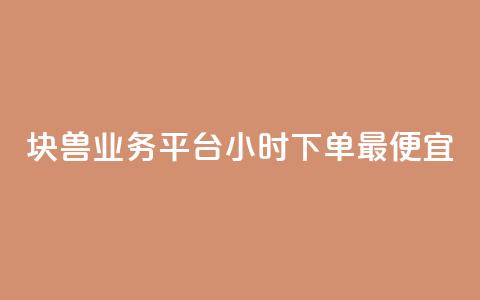 块兽业务平台小时下单最便宜